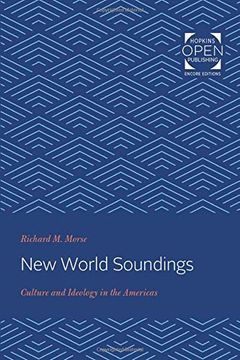 HOPKINS
OPEN
PUBLISHING
ENCORE EDITIONS

Richard M. Morse

New World Soundings

Culture and Ideology in the Americas